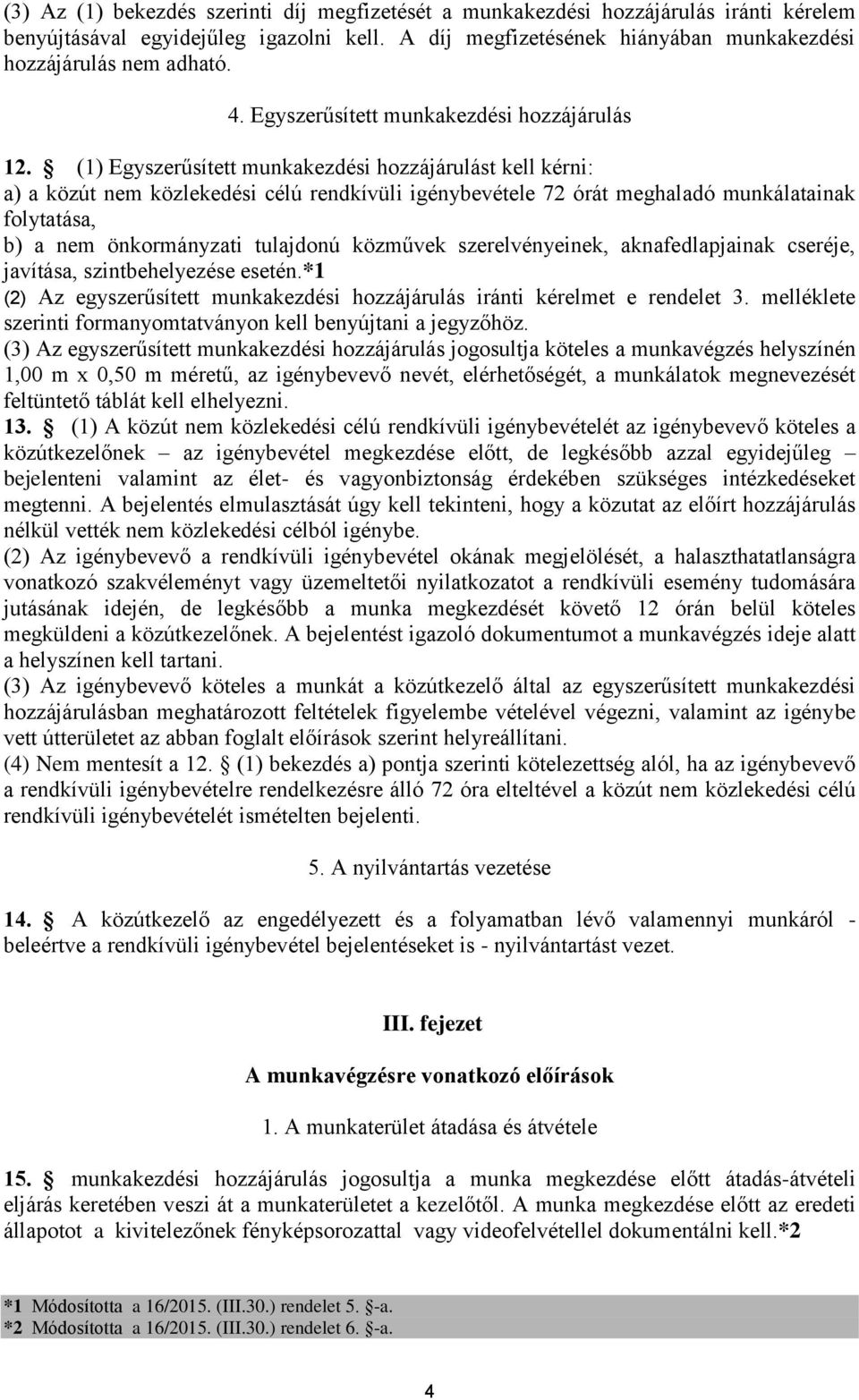 (3) Az (1) bekezdés szerinti díj megfizetését a munkakezdési hozzájárulás iránti kérelem benyújtásával egyidejűleg igazolni kell. A díj megfizetésének hiányában munkakezdési hozzájárulás nem adható.

4. Egyszerűsített munkakezdési hozzájárulás

12. § (1) Egyszerűsített munkakezdési hozzájárulást kell kérni:
a) a közút nem közlekedési célú rendkívüli igénybevétele 72 órát meghaladó munkálatainak folytatása,
b) a nem önkormányzati tulajdonú közművek szerelvényeinek, aknafedlapjainak cseréje, javítása, szintbehelyezése esetén.*1
(2) Az egyszerűsített munkakezdési hozzájárulás iránti kérelmet e rendelet 3. melléklete szerinti formanyomtatványon kell benyújtani a jegyzőhöz.
(3) Az egyszerűsített munkakezdési hozzájárulás jogosultja köteles a munkavégzés helyszínén 1,00 m x 0,50 m méretű, az igénybevevő nevét, elérhetőségét, a munkálatok megnevezését feltüntető táblát kell elhelyezni.
13. § (1) A közút nem közlekedési célú rendkívüli igénybevételét az igénybevevő köteles a közútkezelőnek – az igénybevétel megkezdése előtt, de legkésőbb azzal egyidejűleg – bejelenteni valamint az élet- és vagyonbiztonság érdekében szükséges intézkedéseket megtenni. A bejelentés elmulasztását úgy kell tekinteni, hogy a közutat az előírt hozzájárulás nélkül vették nem közlekedési célból igénybe.
(2) Az igénybevevő a rendkívüli igénybevétel okának megjelölését, a halaszthatatlanságra vonatkozó szakvéleményt vagy üzemeltetői nyilatkozatot a rendkívüli esemény tudomására jutásának idején, de legkésőbb a munka megkezdését követő 12 órán belül köteles megküldeni a közútkezelőnek. A bejelentést igazoló dokumentumot a munkavégzés ideje alatt a helyszínen kell tartani.
(3) Az igénybevevő köteles a munkát a közútkezelő által az egyszerűsített munkakezdési hozzájárulásban meghatározott feltételek figyelembe vételével végezni, valamint az igénybe vett útterületet az abban foglalt előírások szerint helyreállítani.
(4) Nem mentesít a 12. § (1) bekezdés a) pontja szerinti kötelezettség alól, ha az igénybevevő a rendkívüli igénybevételre rendelkezésre álló 72 óra elteltével a közút nem közlekedési célú rendkívüli igénybevételét ismételten bejelenti.

5. A nyilvántartás vezetése

14. § A közútkezelő az engedélyezett és a folyamatban lévő valamennyi munkáról - beleértve a rendkívüli igénybevétel bejelentéseket is - nyilvántartást vezet.

III. fejezet

A munkavégzésre vonatkozó előírások

1. A munkaterület átadása és átvétele

15. § munkakezdési hozzájárulás jogosultja a munka megkezdése előtt átadás-átvételi eljárás keretében veszi át a munkaterületet a kezelőtől. A munka megkezdése előtt az eredeti állapotot a kivitelezőnek fényképsorozattal vagy videofelvétellel dokumentálni kell.*2

*1 Módosította a 16/2015. (III.30.) rendelet 5. §-a.
*2 Módosította a 16/2015. (III.30.) rendelet 6. §-a.

4